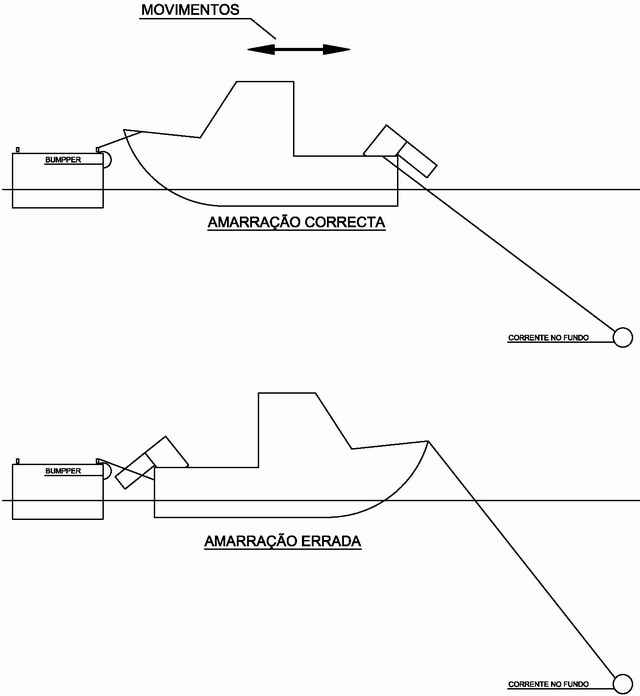 MOVIMENTOS

BUMPPER

AMARRAÇÃO CORRECTA

CORRENTE NO FUNDO

BUMPPER

AMARRAÇÃO ERRADA

CORRENTE NO FUNDO